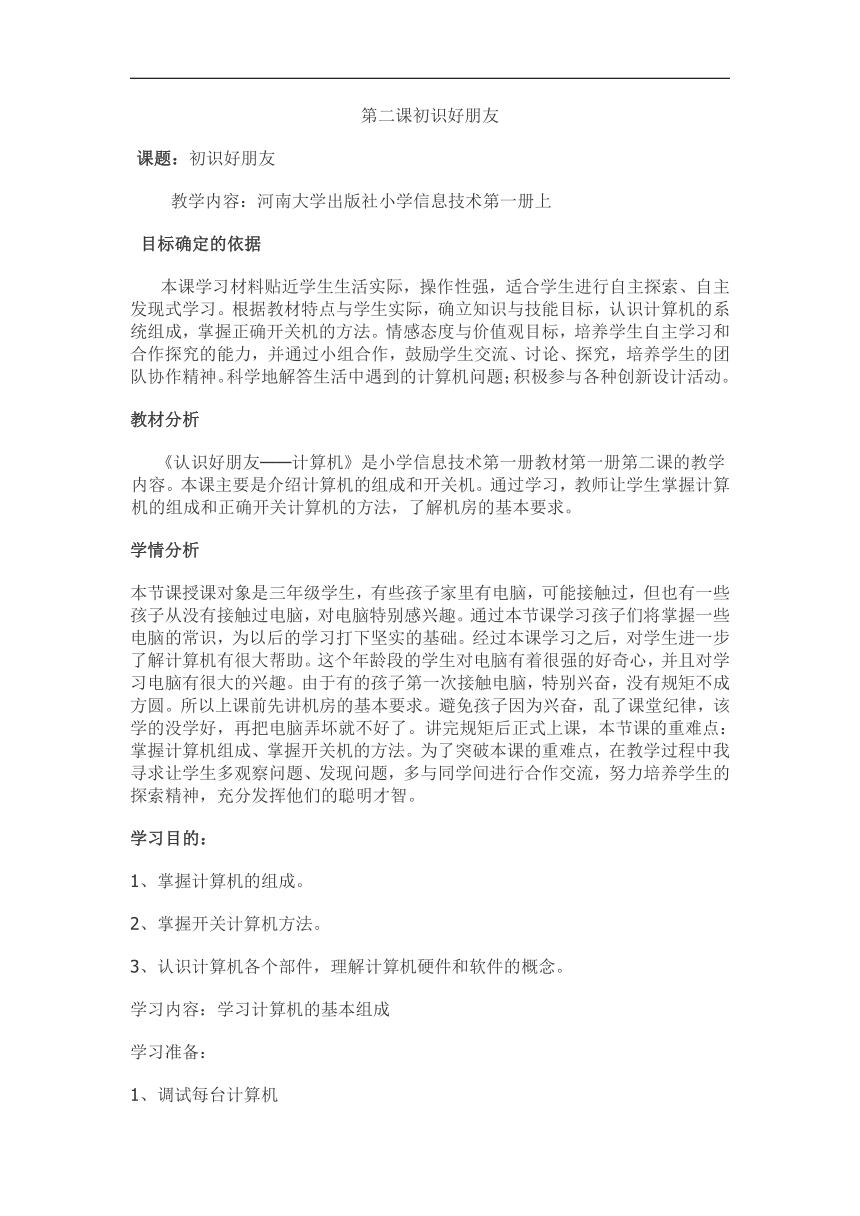 第二课初识好朋友

课题：初识好朋友

教学内容：河南大学出版社小学信息技术第一册上

目标确定的依据

本课学习材料贴近学生生活实际，操作性强，适合学生进行自主探索、自主发现式学习。根据教材特点与学生实际，确立知识与技能目标，认识计算机的系统组成，掌握正确开关机的方法。情感态度与价值观目标，培养学生自主学习和合作探究的能力，并通过小组合作，鼓励学生交流、讨论、探究，培养学生的团队协作精神。科学地解答生活中遇到的计算机问题；积极参与各种创新设计活动。

教材分析

《认识好朋友——计算机》是小学信息技术第一册教材第一册第二课的教学内容。本课主要是介绍计算机的组成和开关机。通过学习，教师让学生掌握计算机的组成和正确开关计算机的方法，了解机房的基本要求。

学情分析

本节课授课对象是三年级学生，有些孩子家里有电脑，可能接触过，但也有一些孩子从没有接触过电脑，对电脑特别感兴趣。通过本节课学习孩子们将掌握一些电脑的常识，为以后的学习打下坚实的基础。经过本课学习之后，对学生进一步了解计算机有很大帮助。这个年龄段的学生对电脑有着很强的好奇心，并且对学习电脑有很大的兴趣。由于有的孩子第一次接触电脑，特别兴奋，没有规矩不成方圆。所以上课前先讲机房的基本要求。避免孩子因为兴奋，乱了课堂纪律，该学的没学好，再把电脑弄坏就不好了。讲完规矩后正式上课，本节课的重难点：掌握计算机组成、掌握开关机的方法。为了突破本课的重难点，在教学过程中我寻求让学生多观察问题、发现问题，多与同学间进行合作交流，努力培养学生的探索精神，充分发挥他们的聪明才智。

学习目的：

1、掌握计算机的组成。

2、掌握开关计算机方法。

3、认识计算机各个部件，理解计算机硬件和软件的概念。

学习内容：学习计算机的基本组成

学习准备：

1、调试每台计算机